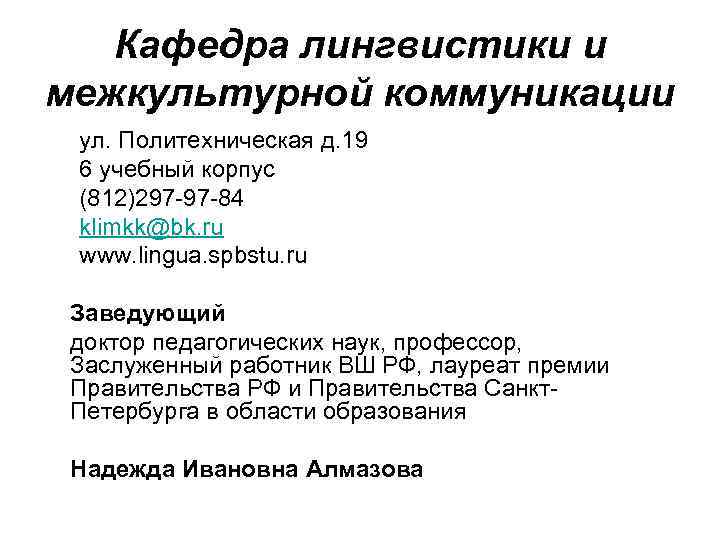 Кафедра лингвистики и межкультурной коммуникации

ул. Политехническая д.19
6 учебный корпус
(812)297-97-84
klimkk@bk.ru
www.lingua.spbstu.ru

Заведующий

доктор педагогических наук, профессор, Заслуженный работник ВШ РФ, лауреат премии Правительства РФ и Правительства Санкт-Петербурга в области образования

Надежда Ивановна Алмазова